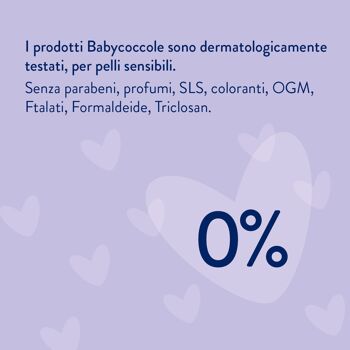 I prodotti Babycoccole sono dermatologicamente testati, per pelli sensibili.

Senza parabeni, profumi, SLS, coloranti, OGM, Ftalati, Formaldeide, Triclosan.

0%